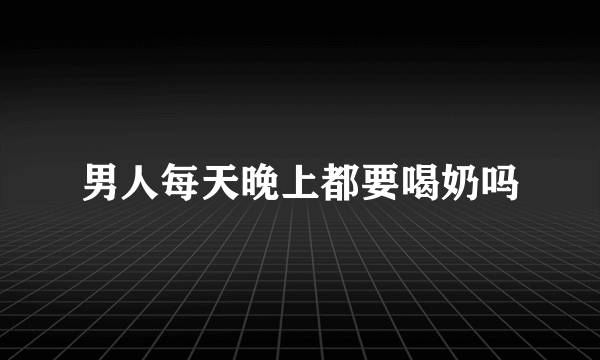 男人每天晚上都要喝奶吗